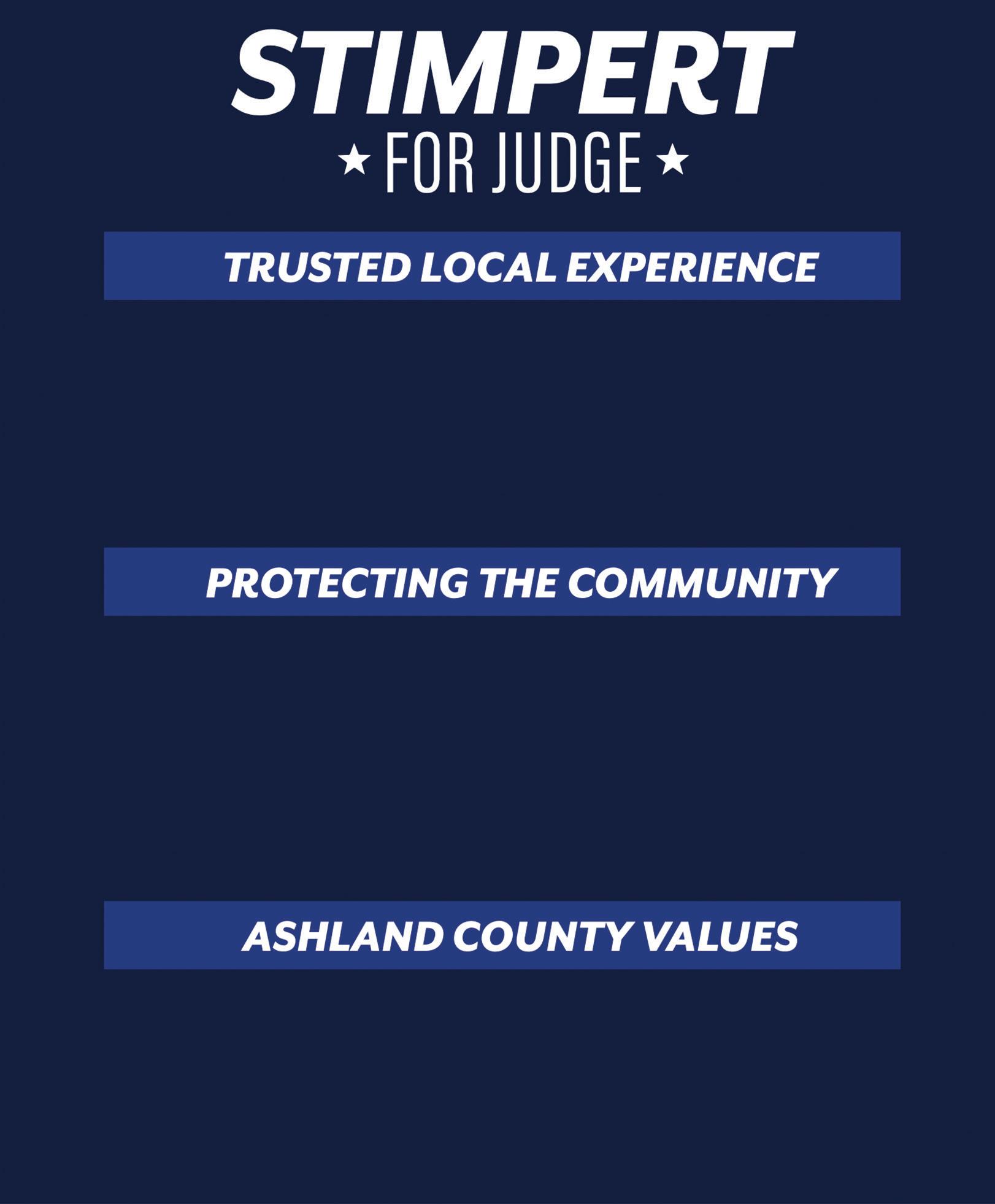 STIMPERT

★ FOR JUDGE ★

TRUSTED LOCAL EXPERIENCE

PROTECTING THE COMMUNITY

ASHLAND COUNTY VALUES